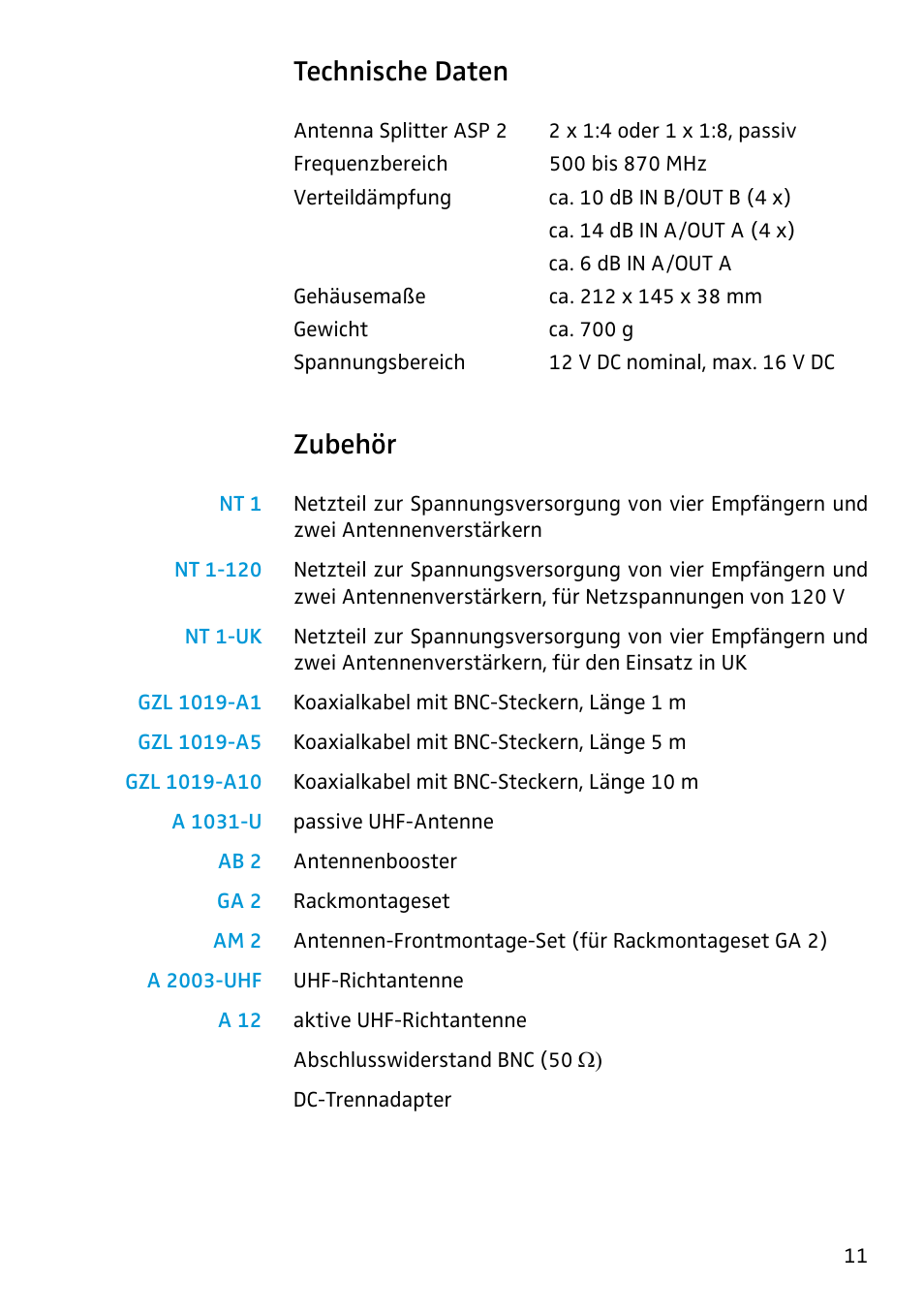 Technische Daten

| | |
|---|---|
| Antenna Splitter ASP 2 | 2 x 1:4 oder 1 x 1:8, passiv |
| Frequenzbereich | 500 bis 870 MHz |
| Verteildämpfung | ca. 10 dB IN B/OUT B (4 x) |
| | ca. 14 dB IN A/OUT A (4 x) |
| | ca. 6 dB IN A/OUT A |
| Gehäusemaße | ca. 212 x 145 x 38 mm |
| Gewicht | ca. 700 g |
| Spannungsbereich | 12 V DC nominal, max. 16 V DC |

Zubehör

| | |
|---|---|
| NT 1 | Netzteil zur Spannungsversorgung von vier Empfängern und zwei Antennenverstärkern |
| NT 1-120 | Netzteil zur Spannungsversorgung von vier Empfängern und zwei Antennenverstärkern, für Netzspannungen von 120 V |
| NT 1-UK | Netzteil zur Spannungsversorgung von vier Empfängern und zwei Antennenverstärkern, für den Einsatz in UK |
| GZL 1019-A1 | Koaxialkabel mit BNC-Steckern, Länge 1 m |
| GZL 1019-A5 | Koaxialkabel mit BNC-Steckern, Länge 5 m |
| GZL 1019-A10 | Koaxialkabel mit BNC-Steckern, Länge 10 m |
| A 1031-U | passive UHF-Antenne |
| AB 2 | Antennenbooster |
| GA 2 | Rackmontageset |
| AM 2 | Antennen-Frontmontage-Set (für Rackmontageset GA 2) |
| A 2003-UHF | UHF-Richtantenne |
| A 12 | aktive UHF-Richtantenne |
| | Abschlusswiderstand BNC (50 $\Omega$) |
| | DC-Trennadapter |

11